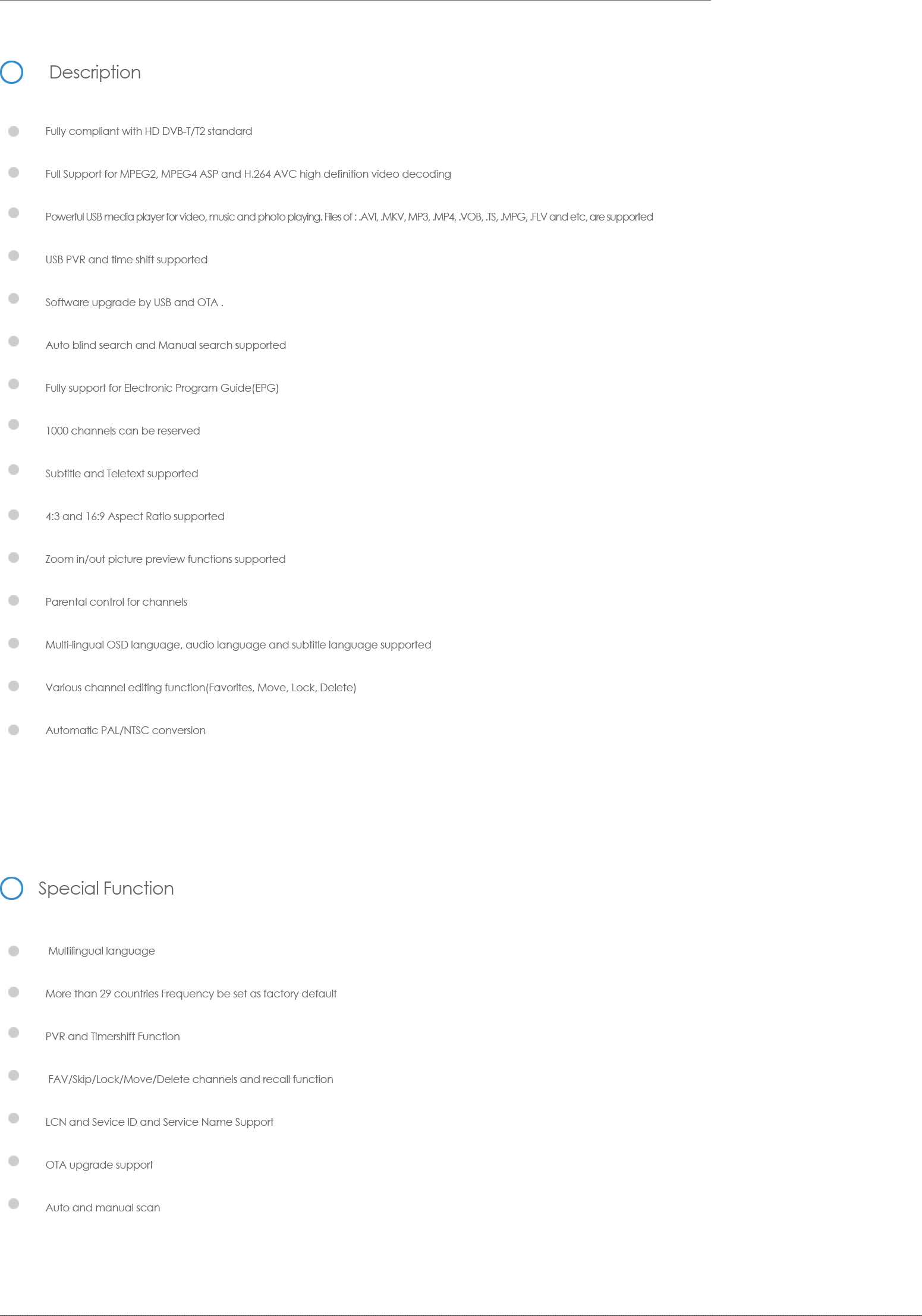 Description

Fully compliant with HD DVB-T/T2 standard

Full Support for MPEG2, MPEG4 ASP and H.264 AVC high definition video decoding

Powerful USB media player for video, music and photo playing. Files of : .AVI, .MKV, MP3, .MP4, .VOB, .TS, .MPG, .FLV and etc, are supported

USB PVR and time shift supported

Software upgrade by USB and OTA .

Auto blind search and Manual search supported

Fully support for Electronic Program Guide(EPG)

1000 channels can be reserved

Subtitle and Teletext supported

4:3 and 16:9 Aspect Ratio supported

Zoom in/out picture preview functions supported

Parental control for channels

Multi-lingual OSD language, audio language and subtitle language supported

Various channel editing function(Favorites, Move, Lock, Delete)

Automatic PAL/NTSC conversion

Special Function

Multilingual language

More than 29 countries Frequency be set as factory default

PVR and Timershift Function

FAV/Skip/Lock/Move/Delete channels and recall function

LCN and Sevice ID and Service Name Support

OTA upgrade support

Auto and manual scan